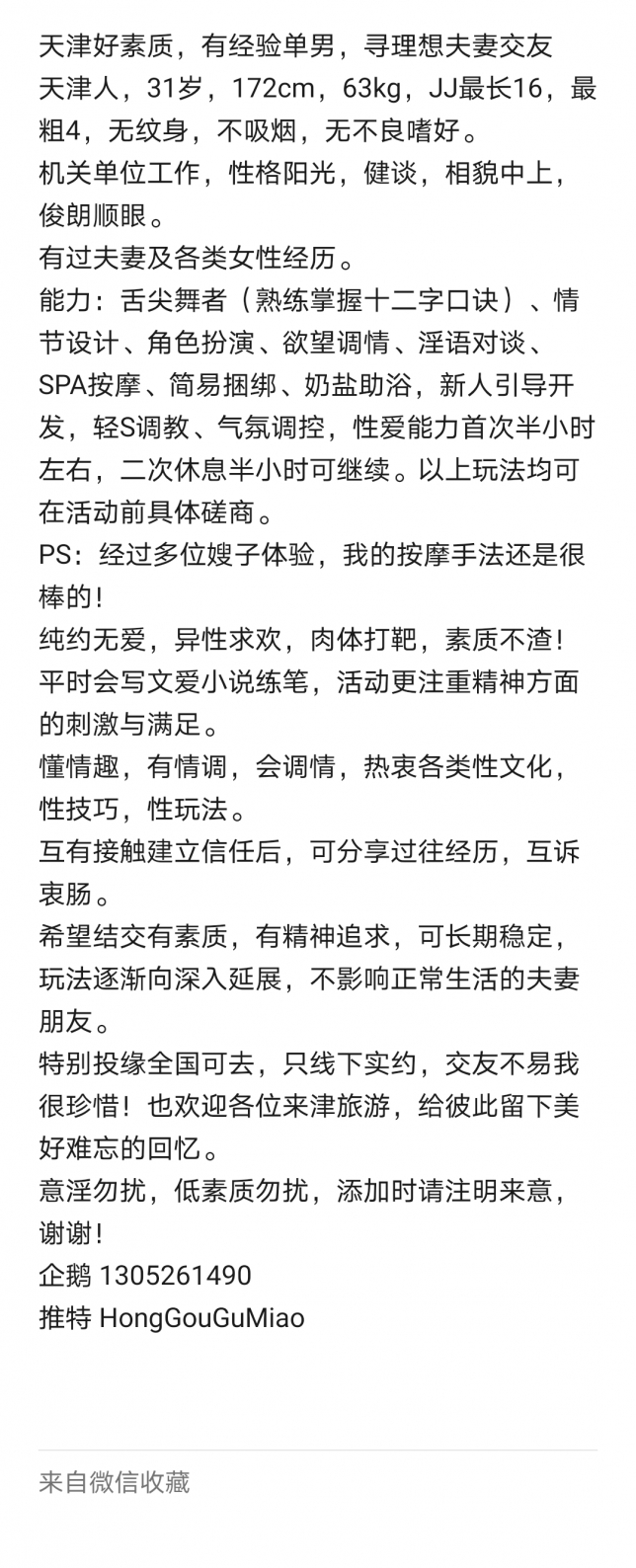 天津好素质，有经验单男，寻理想夫妻交友
天津人，31岁，172cm，63kg，JJ最长16，最粗4，无纹身，不吸烟，无不良嗜好。
机关单位工作，性格阳光，健谈，相貌中上，俊朗顺眼。
有过夫妻及各类女性经历。
能力：舌尖舞者（熟练掌握十二字口诀）、情节设计、角色扮演、欲望调情、淫语对谈、SPA按摩、简易捆绑、奶盐助浴，新人引导开发，轻S调教、气氛调控，性爱能力首次半小时左右，二次休息半小时可继续。以上玩法均可在活动前具体磋商。
PS：经过多位嫂子体验，我的按摩手法还是很棒的！
纯约无爱，异性求欢，肉体打靶，素质不渣！
平时会写文爱小说练笔，活动更注重精神方面的刺激与满足。
懂情趣，有情调，会调情，热衷各类性文化，性技巧，性玩法。
互有接触建立信任后，可分享过往经历，互诉衷肠。
希望结交有素质，有精神追求，可长期稳定，玩法逐渐向深入延展，不影响正常生活的夫妻朋友。
特别投缘全国可去，只线下实约，交友不易我很珍惜！也欢迎各位来津旅游，给彼此留下美好难忘的回忆。
意淫勿扰，低素质勿扰，添加时请注明来意，谢谢！
企鹅 1305261490
推特 HongGouGuMiao

来自微信收藏